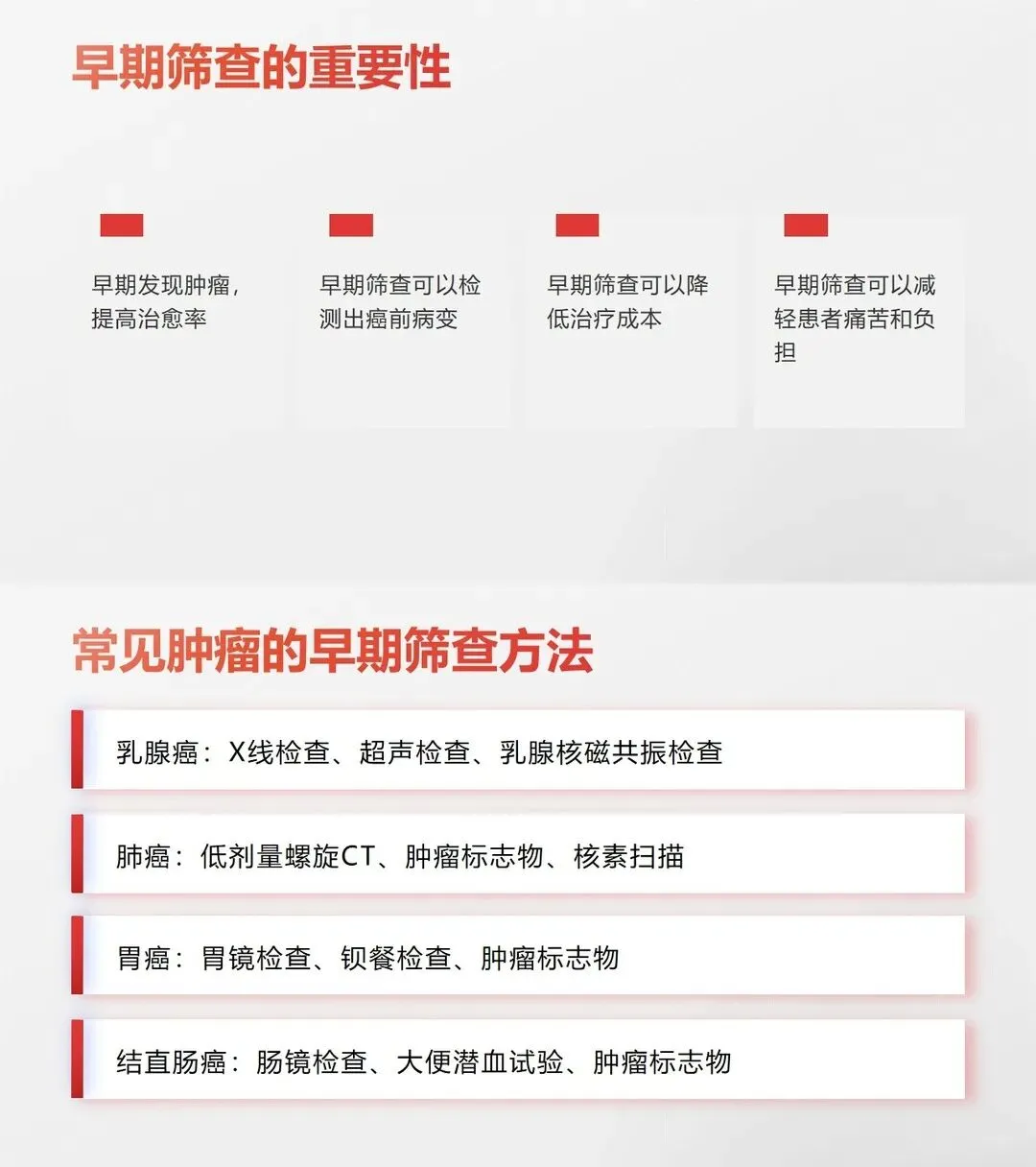 早期筛查的重要性

早期发现肿瘤，提高治愈率

早期筛查可以检测出癌前病变

早期筛查可以降低治疗成本

早期筛查可以减轻患者痛苦和负担

常见肿瘤的早期筛查方法

乳腺癌：X线检查、超声检查、乳腺核磁共振检查

肺癌：低剂量螺旋CT、肿瘤标志物、核素扫描

胃癌：胃镜检查、钡餐检查、肿瘤标志物

结直肠癌：肠镜检查、大便潜血试验、肿瘤标志物